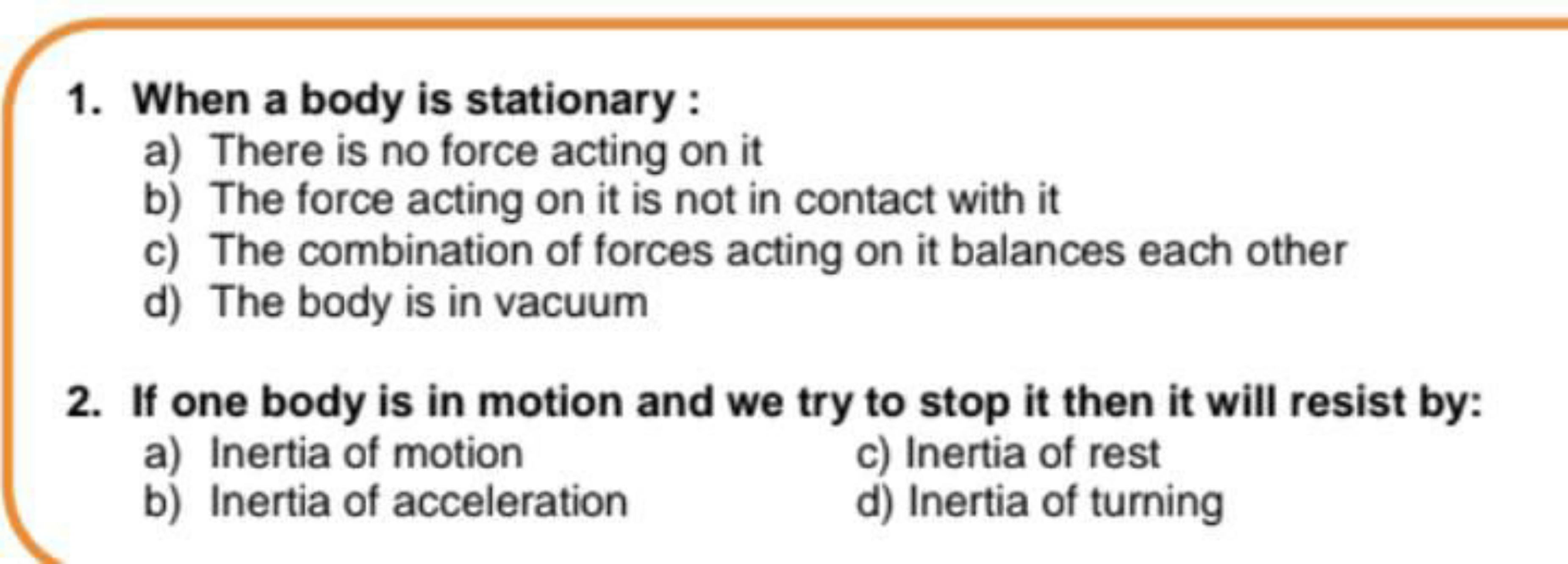 1. When a body is stationary :
a) There is no force acting on it
b) The force acting on it is not in contact with it
c) The combination of forces acting on it balances each other
d) The body is in vacuum

2. If one body is in motion and we try to stop it then it will resist by:
a) Inertia of motion
b) Inertia of acceleration
c) Inertia of rest
d) Inertia of turning